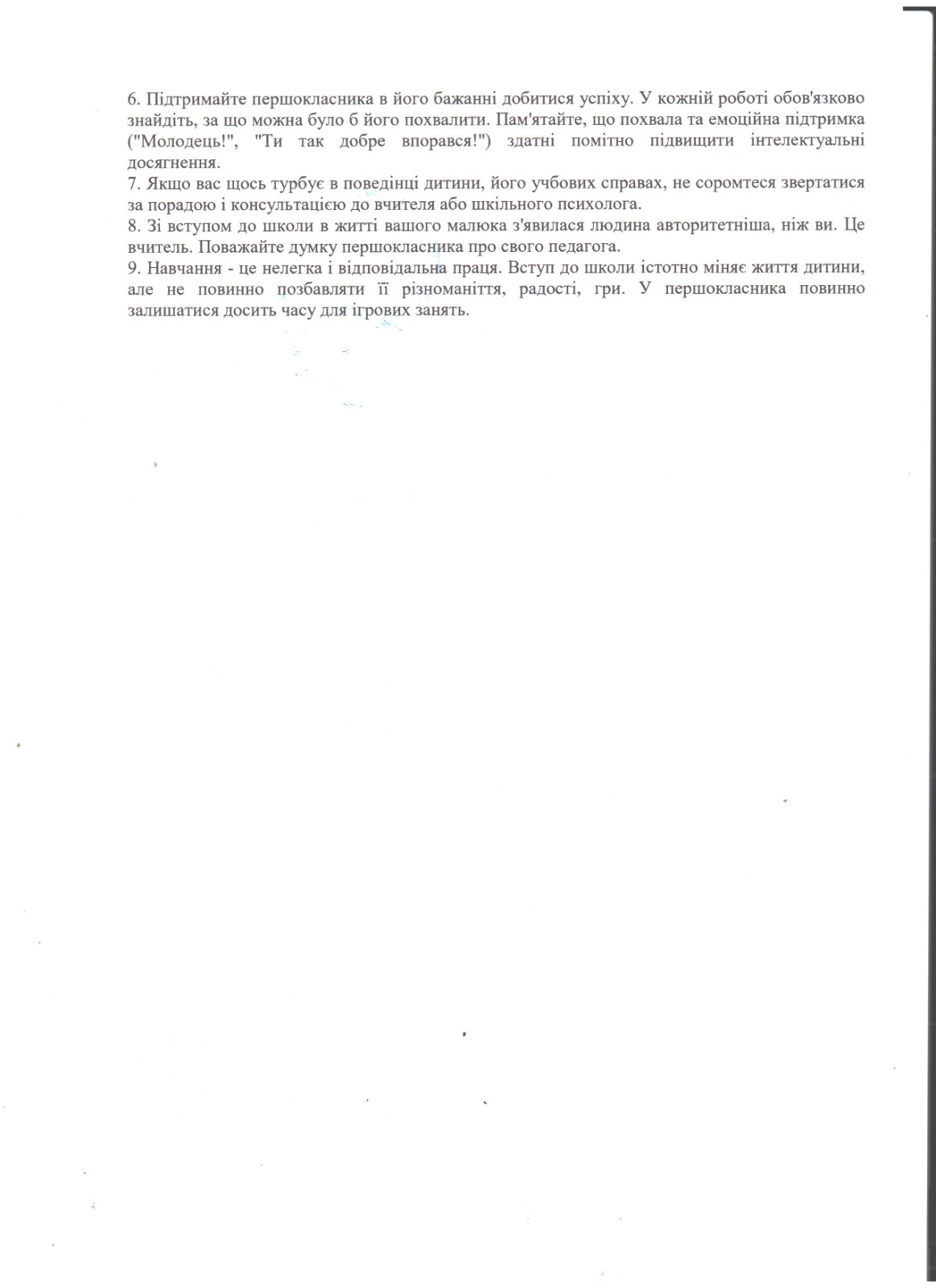 6. Підтримайте першокласника в його бажанні добитися успіху. У кожній роботі обов'язково знайдіть, за що можна було б його похвалити. Пам'ятайте, що похвала та емоційна підтримка ("Молодець!", "Ти так добре впорався!") здатні помітно підвищити інтелектуальні досягнення.
7. Якщо вас щось турбує в поведінці дитини, його учбових справах, не соромтеся звертатися за порадою і консультацією до вчителя або шкільного психолога.
8. Зі вступом до школи в житті вашого малюка з'явилася людина авторитетніша, ніж ви. Це вчитель. Поважайте думку першокласника про свого педагога.
9. Навчання - це нелегка і відповідальна праця. Вступ до школи істотно міняє життя дитини, але не повинно позбавляти її різноманіття, радості, гри. У першокласника повинно залишатися досить часу для ігрових занять.